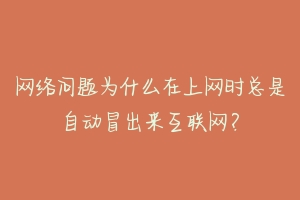 网络问题为什么在上网时总是自动冒出来互联网?